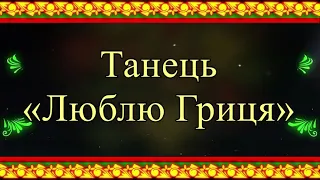 Танець
«Люблю Гриця»